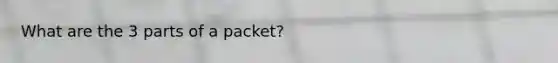 What are the 3 parts of a packet?